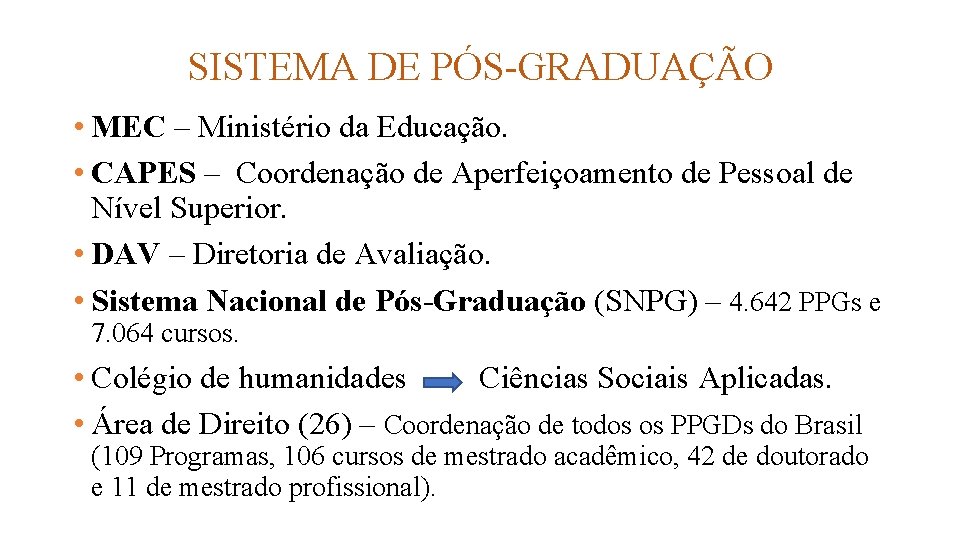 SISTEMA DE PÓS-GRADUAÇÃO

• MEC – Ministério da Educação.

• CAPES – Coordenação de Aperfeiçoamento de Pessoal de Nível Superior.

• DAV – Diretoria de Avaliação.

• Sistema Nacional de Pós-Graduação (SNPG) – 4.642 PPGs e 7.064 cursos.

• Colégio de humanidades Ciências Sociais Aplicadas.

• Área de Direito (26) – Coordenação de todos os PPGDs do Brasil (109 Programas, 106 cursos de mestrado acadêmico, 42 de doutorado e 11 de mestrado profissional).